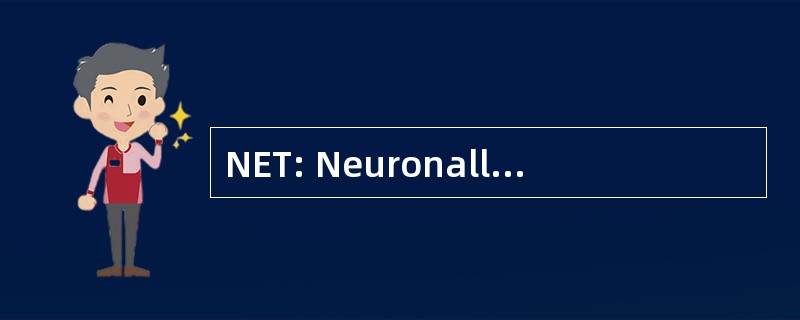 NET: Neuronall...